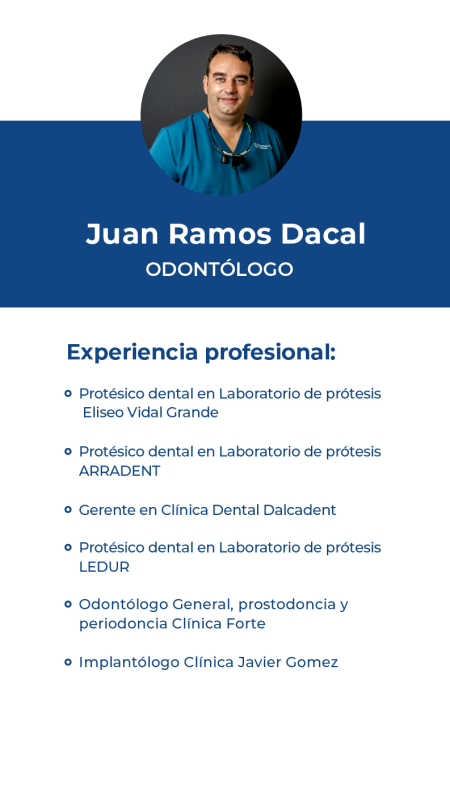 Juan Ramos Dacal
ODONTÓLOGO

Experiencia profesional:

• Protésico dental en Laboratorio de prótesis Eliseo Vidal Grande

• Protésico dental en Laboratorio de prótesis ARRADENT

• Gerente en Clínica Dental Dalcadent

• Protésico dental en Laboratorio de prótesis LEDUR

• Odontólogo General, prostodoncia y periodoncia Clínica Forte

• Implantólogo Clínica Javier Gomez